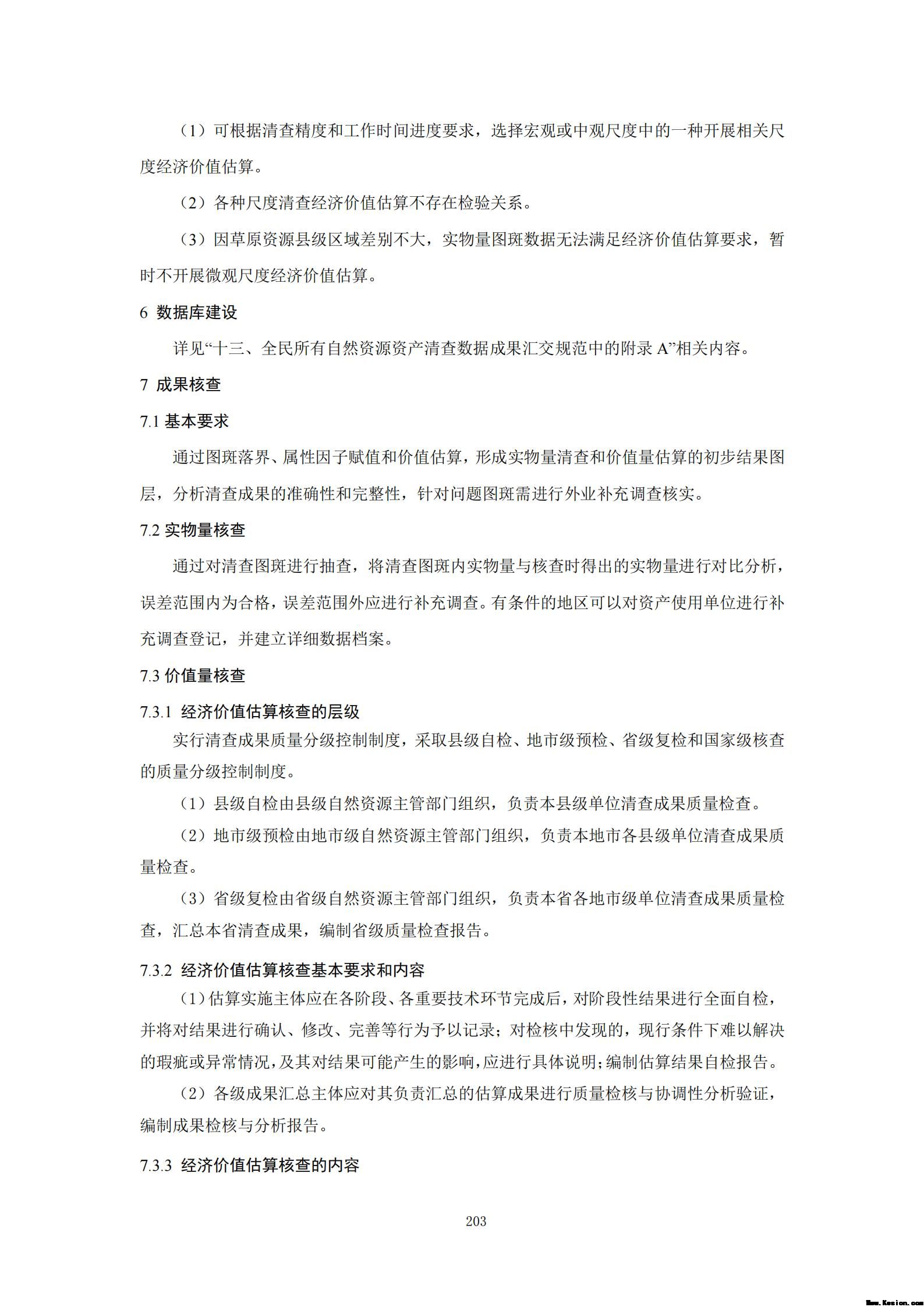 （1）可根据清查精度和工作时间进度要求，选择宏观或中观尺度中的一种开展相关尺度经济价值估算。

（2）各种尺度清查经济价值估算不存在检验关系。

（3）因草原资源县级区域差别不大，实物量图斑数据无法满足经济价值估算要求，暂时不开展微观尺度经济价值估算。

6 数据库建设

详见“十三、全民所有自然资源资产清查数据成果汇交规范中的附录 A”相关内容。

7 成果核查

7.1 基本要求

通过图斑落界、属性因子赋值和价值估算，形成实物量清查和价值量估算的初步结果图层，分析清查成果的准确性和完整性，针对问题图斑需进行外业补充调查核实。

7.2 实物量核查

通过对清查图斑进行抽查，将清查图斑内实物量与核查时得出的实物量进行对比分析，误差范围内为合格，误差范围外应进行补充调查。有条件的地区可以对资产使用单位进行补充调查登记，并建立详细数据档案。

7.3 价值量核查

7.3.1 经济价值估算核查的层级

实行清查成果质量分级控制制度，采取县级自检、地市级预检、省级复检和国家级核查的质量分级控制制度。

（1）县级自检由县级自然资源主管部门组织，负责本县级单位清查成果质量检查。

（2）地市级预检由地市级自然资源主管部门组织，负责本地市各县级单位清查成果质量检查。

（3）省级复检由省级自然资源主管部门组织，负责本省各地市级单位清查成果质量检查，汇总本省清查成果，编制省级质量检查报告。

7.3.2 经济价值估算核查基本要求和内容

（1）估算实施主体应在各阶段、各重要技术环节完成后，对阶段性结果进行全面自检，并将对结果进行确认、修改、完善等行为予以记录；对检核中发现的，现行条件下难以解决的瑕疵或异常情况，及其对结果可能产生的影响，应进行具体说明；编制估算结果自检报告。

（2）各级成果汇总主体应对其负责汇总的估算成果进行质量检核与协调性分析验证，编制成果检核与分析报告。

7.3.3 经济价值估算核查的内容

203

Www.Kesion.com